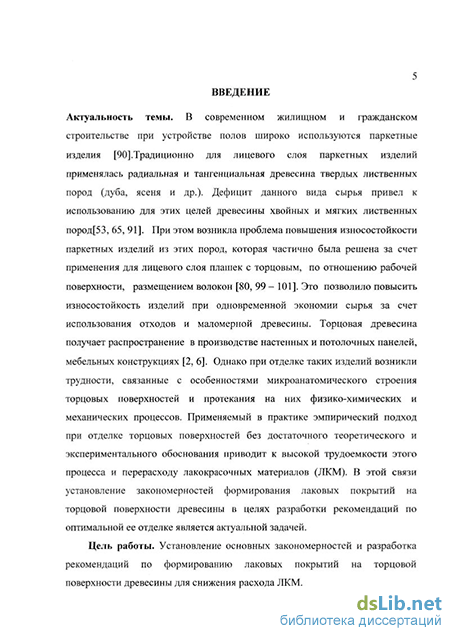 5

ВВЕДЕНИЕ

Актуальность темы. В современном жилищном и гражданском строительстве при устройстве полов широко используются паркетные изделия [90].Традиционно для лицевого слоя паркетных изделий применялась радиальная и тангенциальная древесина твердых лиственных пород (дуба, ясеня и др.). Дефицит данного вида сырья привел к использованию для этих целей древесины хвойных и мягких лиственных пород[53, 65, 91]. При этом возникла проблема повышения износостойкости паркетных изделий из этих пород, которая частично была решена за счет применения для лицевого слоя плашек с торцовым, по отношению рабочей поверхности, размещением волокон [80, 99 – 101]. Это позволило повысить износостойкость изделий при одновременной экономии сырья за счет использования отходов и маломерной древесины. Торцовая древесина получает распространение в производстве настенных и потолочных панелей, мебельных конструкциях [2, 6]. Однако при отделке таких изделий возникли трудности, связанные с особенностями микроанатомического строения торцовых поверхностей и протекания на них физико-химических и механических процессов. Применяемый в практике эмпирический подход при отделке торцовых поверхностей без достаточного теоретического и экспериментального обоснования приводит к высокой трудоемкости этого процесса и перерасходу лакокрасочных материалов (ЛКМ). В этой связи установление закономерностей формирования лаковых покрытий на торцовой поверхности древесины в целях разработки рекомендаций по оптимальной ее отделке является актуальной задачей.

Цель работы. Установление основных закономерностей и разработка рекомендаций по формированию лаковых покрытий на торцовой поверхности древесины для снижения расхода ЛКМ.

dsLib.net
библиотека диссертаций